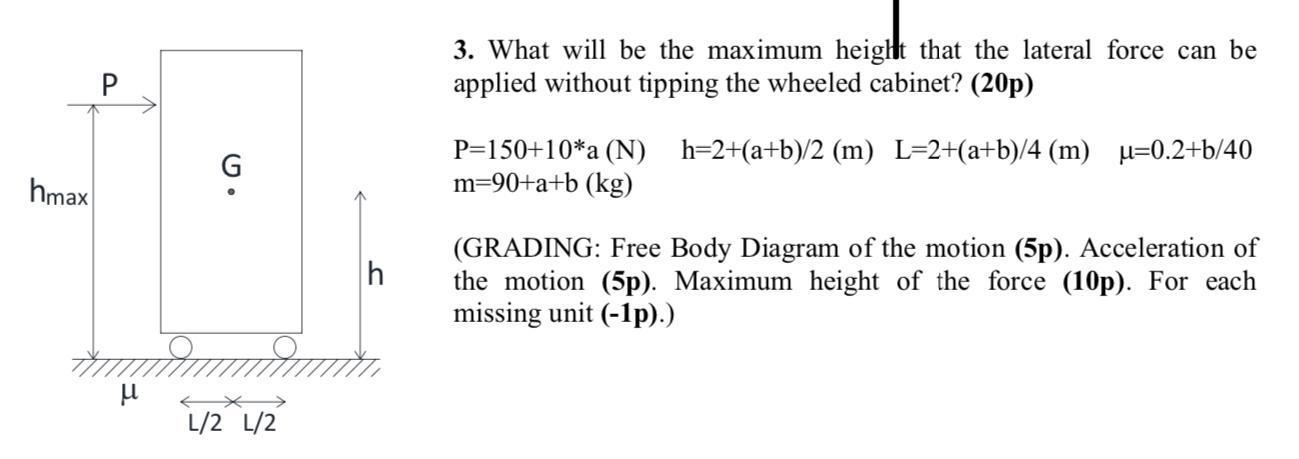 P

G

$h_{max}$

h

μ

L/2 L/2

**3.** What will be the maximum height that the lateral force can be applied without tipping the wheeled cabinet? **(20p)**

P=150+10*a (N) h=2+(a+b)/2 (m) L=2+(a+b)/4 (m) μ=0.2+b/40 m=90+a+b (kg)

(GRADING: Free Body Diagram of the motion **(5p)**. Acceleration of the motion **(5p)**. Maximum height of the force **(10p)**. For each missing unit **(-1p)**.)